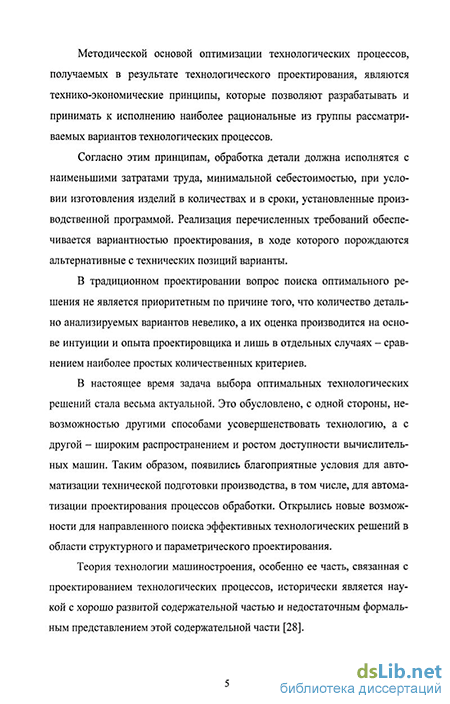 Методической основой оптимизации технологических процессов, получаемых в результате технологического проектирования, являются технико-экономические принципы, которые позволяют разрабатывать и принимать к исполнению наиболее рациональные из группы рассматриваемых вариантов технологических процессов.

Согласно этим принципам, обработка детали должна исполнятся с наименьшими затратами труда, минимальной себестоимостью, при условии изготовления изделий в количествах и в сроки, установленные производственной программой. Реализация перечисленных требований обеспечивается вариантностью проектирования, в ходе которого порождаются альтернативные с технических позиций варианты.

В традиционном проектировании вопрос поиска оптимального решения не является приоритетным по причине того, что количество детально анализируемых вариантов невелико, а их оценка производится на основе интуиции и опыта проектировщика и лишь в отдельных случаях – сравнением наиболее простых количественных критериев.

В настоящее время задача выбора оптимальных технологических решений стала весьма актуальной. Это обусловлено, с одной стороны, невозможностью другими способами усовершенствовать технологию, а с другой – широким распространением и ростом доступности вычислительных машин. Таким образом, появились благоприятные условия для автоматизации технической подготовки производства, в том числе, для автоматизации проектирования процессов обработки. Открылись новые возможности для направленного поиска эффективных технологических решений в области структурного и параметрического проектирования.

Теория технологии машиностроения, особенно ее часть, связанная с проектированием технологических процессов, исторически является наукой с хорошо развитой содержательной частью и недостаточным формальным представлением этой содержательной части [28].

5

dsLib.net
библиотека диссертаций